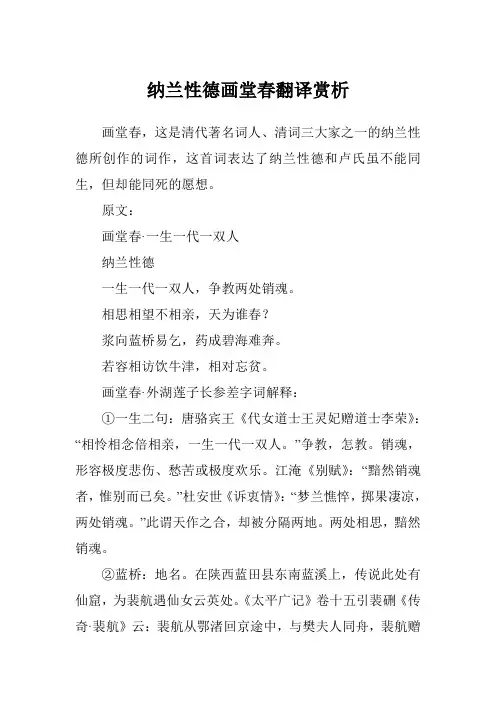 纳兰性德画堂春翻译赏析

画堂春，这是清代著名词人、清词三大家之一的纳兰性德所创作的词作，这首词表达了纳兰性德和卢氏虽不能同生，但却能同死的愿想。

原文：

画堂春·一生一代一双人

纳兰性德

一生一代一双人，争教两处销魂。

相思相望不相亲，天为谁春？

浆向蓝桥易乞，药成碧海难奔。

若容相访饮牛津，相对忘贫。

画堂春·外湖莲子长参差字词解释：

①一生二句：唐骆宾王《代女道士王灵妃赠道士李荣》：“相怜相念倍相亲，一生一代一双人。”争教，怎教。销魂，形容极度悲伤、愁苦或极度欢乐。江淹《别赋》：“黯然销魂者，惟别而已矣。”杜安世《诉衷情》：“梦兰憔悴，掷果凄凉，两处销魂。”此谓天作之合，却被分隔两地。两处相思，黯然销魂。

②蓝桥：地名。在陕西蓝田县东南蓝溪上，传说此处有仙窟，为裴航遇仙女云英处。《太平广记》卷十五引裴硎《传奇·裴航》云：裴航从鄂渚回京途中，与樊夫人同舟，裴航赠